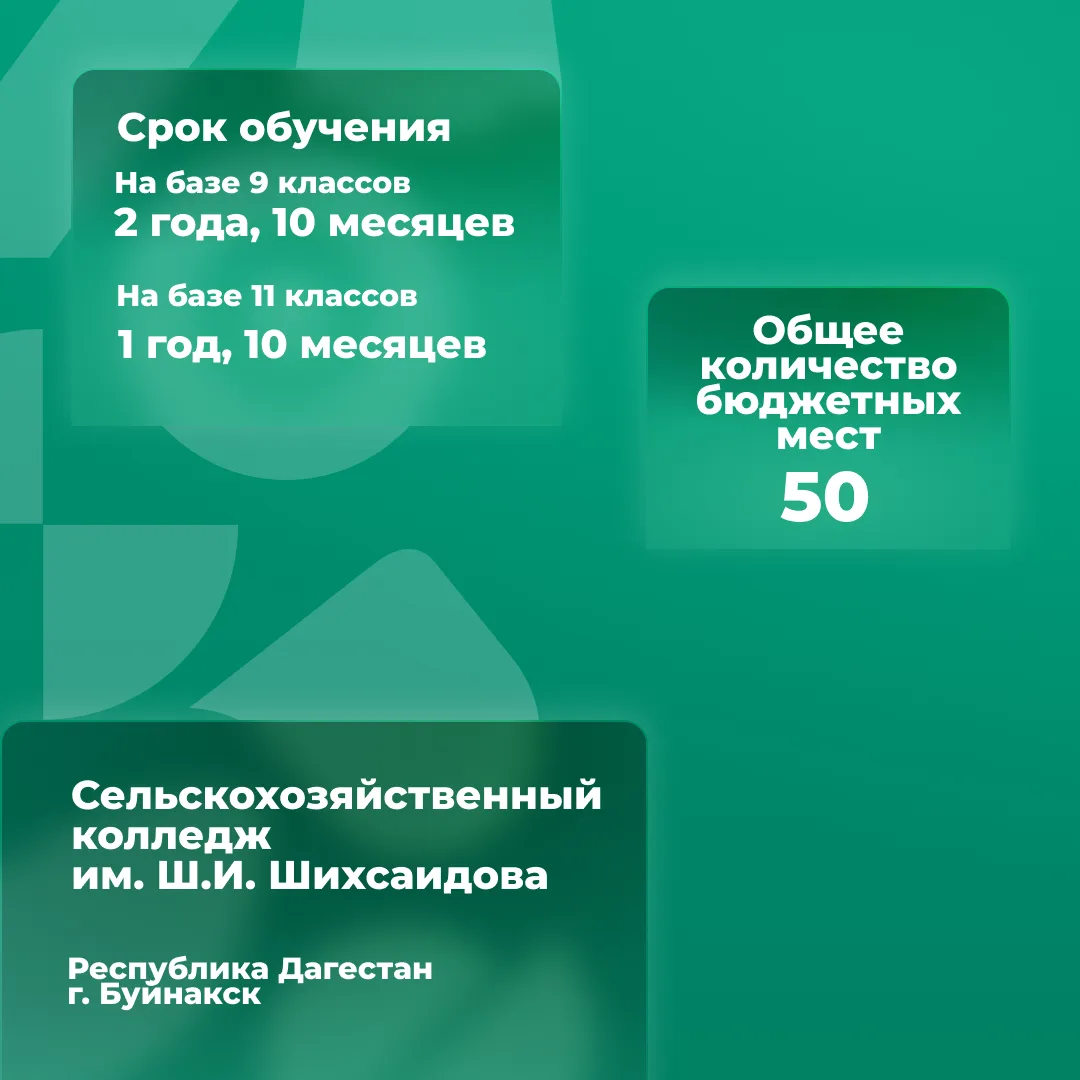 Срок обучения

На базе 9 классов
2 года, 10 месяцев

На базе 11 классов
1 год, 10 месяцев

Общее количество бюджетных мест
50

Сельскохозяйственный колледж им. Ш.И. Шихсаидова

Республика Дагестан
г. Буйнакск